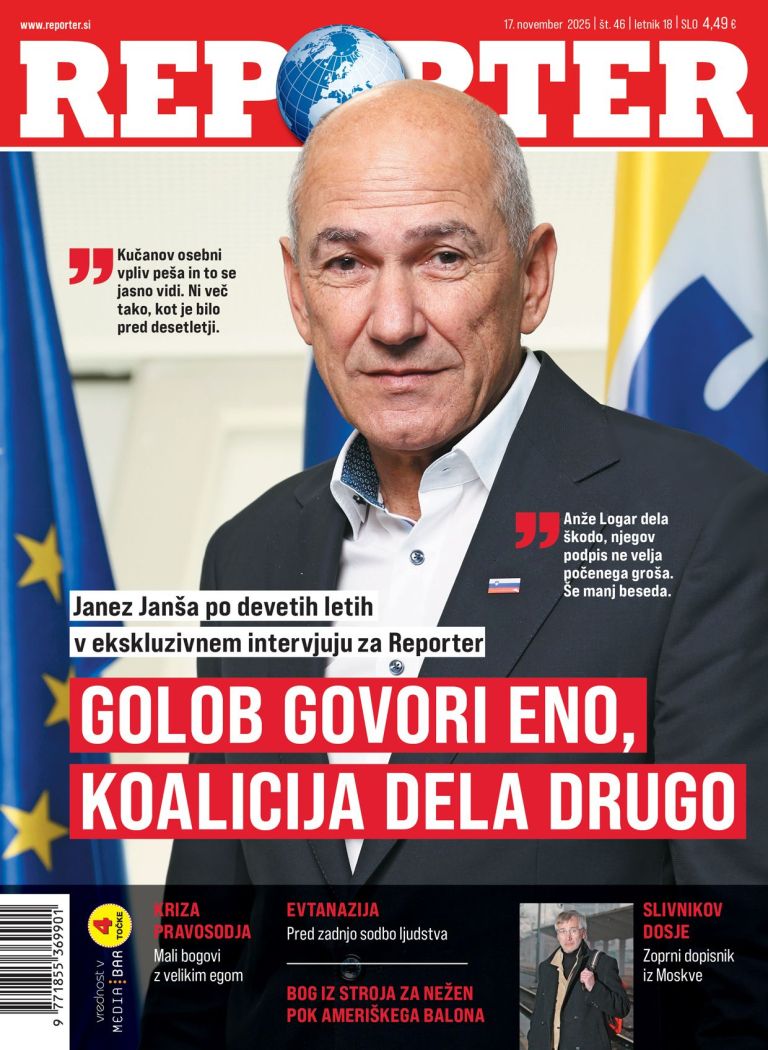 www.reporter.si

17. november 2025 | št. 46 | letnik 18 | SLO 4,49 €

REPORTER

Kučanov osebni vpliv peša in to se jasno vidi. Ni več tako, kot je bilo pred desetletji.

Anže Logar dela škodo, njegov podpis ne velja počenega groša. Še manj beseda.

Janez Janša po devetih letih v ekskluzivnem intervjuju za Reporter

GOLOB GOVORI ENO, KOALICIJA DELA DRUGO

9 771855 369901

vrednost v MEDIA BAR 4 TOČKE

KRIZA PRAVOSODJA
Mali bogovi z velikim egom

EVTANAZIJA
Pred zadnjo sodbo ljudstva

BOG IZ STROJA ZA NEŽEN POK AMERIŠKEGA BALONA

SLIVNIKOV DOSJE
Zoprni dopisnik iz Moskve